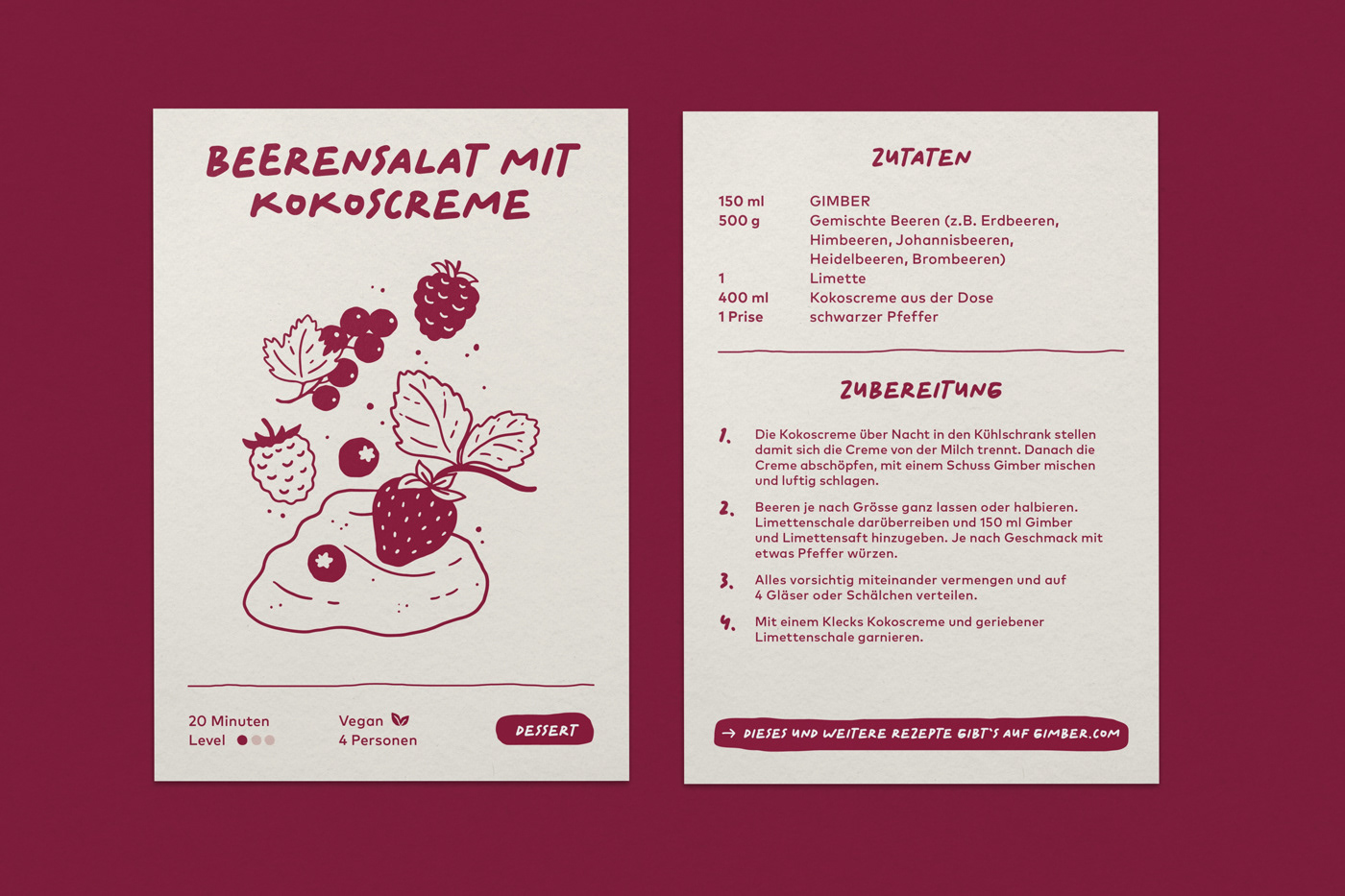 BEERENSALAT MIT KOKOSCREME

20 Minuten
Level

Vegan
4 Personen

DESSERT

ZUTATEN

| | |
|---|---|
| 150 ml | GIMBER |
| 500 g | Gemischte Beeren (z.B. Erdbeeren, Himbeeren, Johannisbeeren, Heidelbeeren, Brombeeren) |
| 1 | Limette |
| 400 ml | Kokoscreme aus der Dose |
| 1 Prise | schwarzer Pfeffer |

ZUBEREITUNG

1. Die Kokoscreme über Nacht in den Kühlschrank stellen damit sich die Creme von der Milch trennt. Danach die Creme abschöpfen, mit einem Schuss Gimber mischen und luftig schlagen.

2. Beeren je nach Grösse ganz lassen oder halbieren. Limettenschale darüberreiben und 150 ml Gimber und Limettensaft hinzugeben. Je nach Geschmack mit etwas Pfeffer würzen.

3. Alles vorsichtig miteinander vermengen und auf 4 Gläser oder Schälchen verteilen.

4. Mit einem Klecks Kokoscreme und geriebener Limettenschale garnieren.

→ DIESES UND WEITERE REZEPTE GIBT'S AUF GIMBER.COM